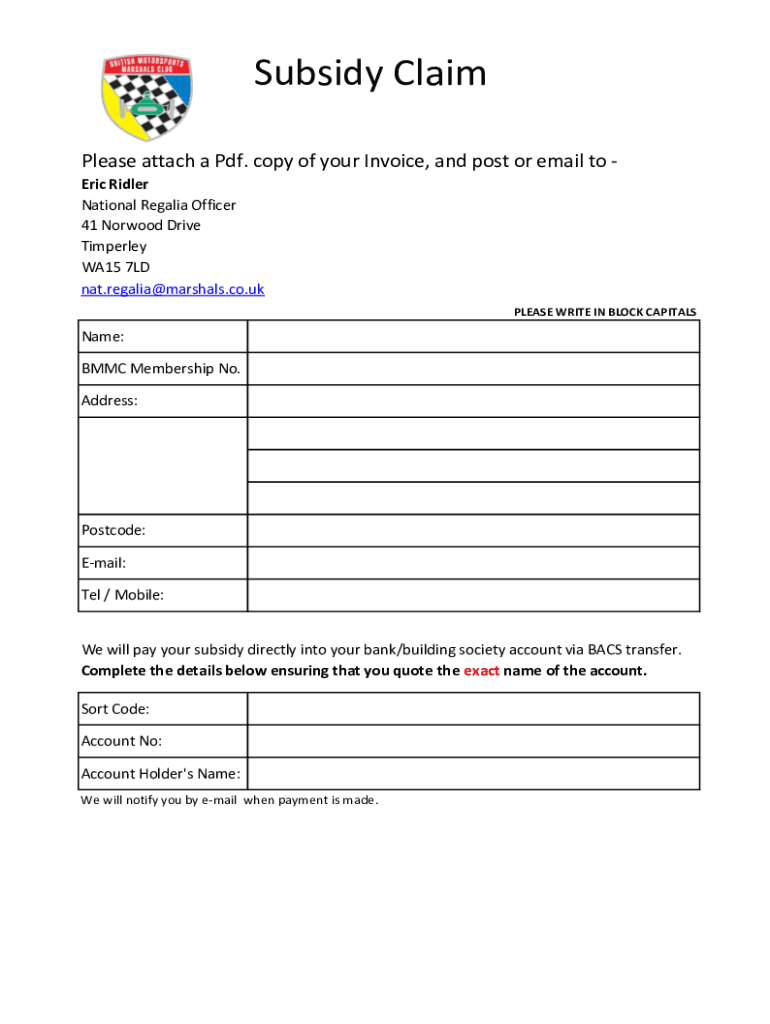 BRITISH MOTORSPORTS MARSHALS CLUB

Subsidy Claim

Please attach a Pdf. copy of your Invoice, and post or email to -
Eric Ridler
National Regalia Officer
41 Norwood Drive
Timperley
WA15 7LD
nat.regalia@marshals.co.uk

PLEASE WRITE IN BLOCK CAPITALS

| Name: | |
|---|---|
| BMMC Membership No. | |
| Address: | |
| | |
| | |
| | |
| Postcode: | |
| E-mail: | |
| Tel / Mobile: | |

We will pay your subsidy directly into your bank/building society account via BACS transfer.
Complete the details below ensuring that you quote the exact name of the account.

| Sort Code: | |
|---|---|
| Account No: | |
| Account Holder's Name: | |

We will notify you by e-mail when payment is made.